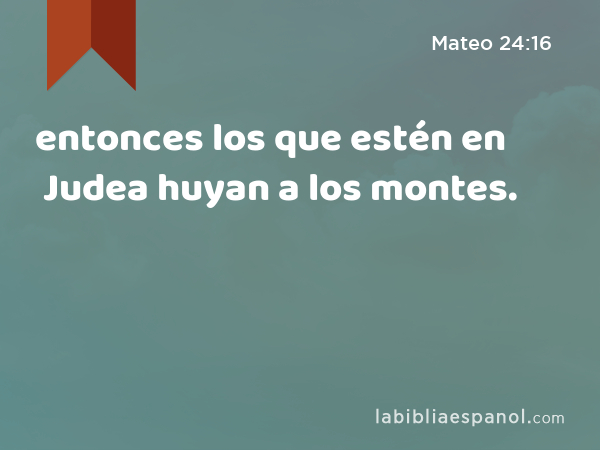 Mateo 24:16

entonces los que estén en Judea huyan a los montes.

labibliaespanol.com